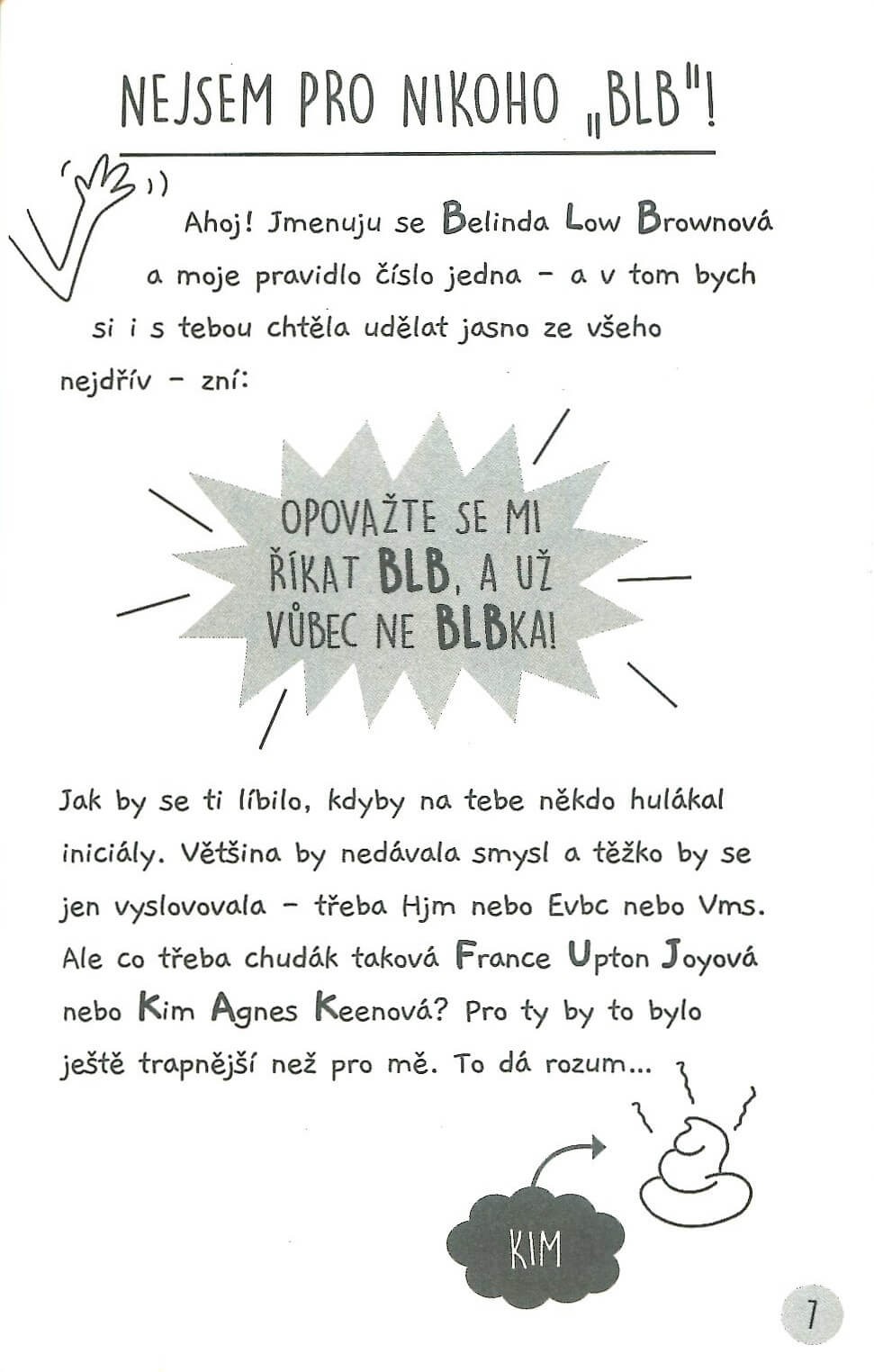 NEJSEM PRO NIKOHO „BLB"!

Ahoj! Jmenuju se Belinda Low Brownová a moje pravidlo číslo jedna – a v tom bych si i s tebou chtěla udělat jasno ze všeho nejdřív – zní:

OPOVAŽTE SE MI ŘÍKAT BLB, A UŽ VŮBEC NE BLBKA!

Jak by se ti líbilo, kdyby na tebe někdo hulákal iniciály. Většina by nedávala smysl a těžko by se jen vyslovovala – třeba Hjm nebo Evbc nebo Vms. Ale co třeba chudák taková France Upton Joyová nebo Kim Agnes Keenová? Pro ty by to bylo ještě trapnější než pro mě. To dá rozum...

KIM

7